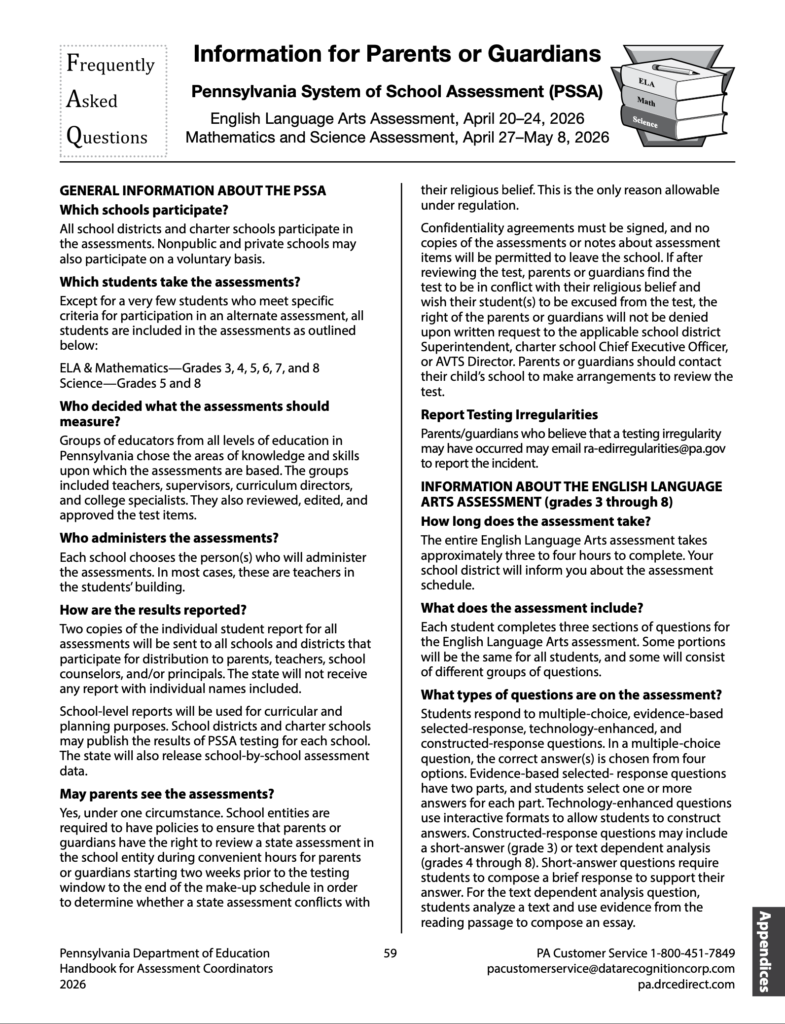 Frequently Asked Questions

Information for Parents or Guardians

Pennsylvania System of School Assessment (PSSA)

English Language Arts Assessment, April 20–24, 2026
Mathematics and Science Assessment, April 27–May 8, 2026

ELA
Math
Science

GENERAL INFORMATION ABOUT THE PSSA

Which schools participate?

All school districts and charter schools participate in the assessments. Nonpublic and private schools may also participate on a voluntary basis.

Which students take the assessments?

Except for a very few students who meet specific criteria for participation in an alternate assessment, all students are included in the assessments as outlined below:

ELA & Mathematics—Grades 3, 4, 5, 6, 7, and 8
Science—Grades 5 and 8

Who decided what the assessments should measure?

Groups of educators from all levels of education in Pennsylvania chose the areas of knowledge and skills upon which the assessments are based. The groups included teachers, supervisors, curriculum directors, and college specialists. They also reviewed, edited, and approved the test items.

Who administers the assessments?

Each school chooses the person(s) who will administer the assessments. In most cases, these are teachers in the students' building.

How are the results reported?

Two copies of the individual student report for all assessments will be sent to all schools and districts that participate for distribution to parents, teachers, school counselors, and/or principals. The state will not receive any report with individual names included.

School-level reports will be used for curricular and planning purposes. School districts and charter schools may publish the results of PSSA testing for each school. The state will also release school-by-school assessment data.

May parents see the assessments?

Yes, under one circumstance. School entities are required to have policies to ensure that parents or guardians have the right to review a state assessment in the school entity during convenient hours for parents or guardians starting two weeks prior to the testing window to the end of the make-up schedule in order to determine whether a state assessment conflicts with their religious belief. This is the only reason allowable under regulation.

Confidentiality agreements must be signed, and no copies of the assessments or notes about assessment items will be permitted to leave the school. If after reviewing the test, parents or guardians find the test to be in conflict with their religious belief and wish their student(s) to be excused from the test, the right of the parents or guardians will not be denied upon written request to the applicable school district Superintendent, charter school Chief Executive Officer, or AVTS Director. Parents or guardians should contact their child's school to make arrangements to review the test.

Report Testing Irregularities

Parents/guardians who believe that a testing irregularity may have occurred may email ra-edirregularities@pa.gov to report the incident.

INFORMATION ABOUT THE ENGLISH LANGUAGE ARTS ASSESSMENT (grades 3 through 8)

How long does the assessment take?

The entire English Language Arts assessment takes approximately three to four hours to complete. Your school district will inform you about the assessment schedule.

What does the assessment include?

Each student completes three sections of questions for the English Language Arts assessment. Some portions will be the same for all students, and some will consist of different groups of questions.

What types of questions are on the assessment?

Students respond to multiple-choice, evidence-based selected-response, technology-enhanced, and constructed-response questions. In a multiple-choice question, the correct answer(s) is chosen from four options. Evidence-based selected- response questions have two parts, and students select one or more answers for each part. Technology-enhanced questions use interactive formats to allow students to construct answers. Constructed-response questions may include a short-answer (grade 3) or text dependent analysis (grades 4 through 8). Short-answer questions require students to compose a brief response to support their answer. For the text dependent analysis question, students analyze a text and use evidence from the reading passage to compose an essay.

Appendices

Pennsylvania Department of Education
Handbook for Assessment Coordinators
2026

59

PA Customer Service 1-800-451-7849
pacustomerservice@datarecognitioncorp.com
pa.drcedirect.com